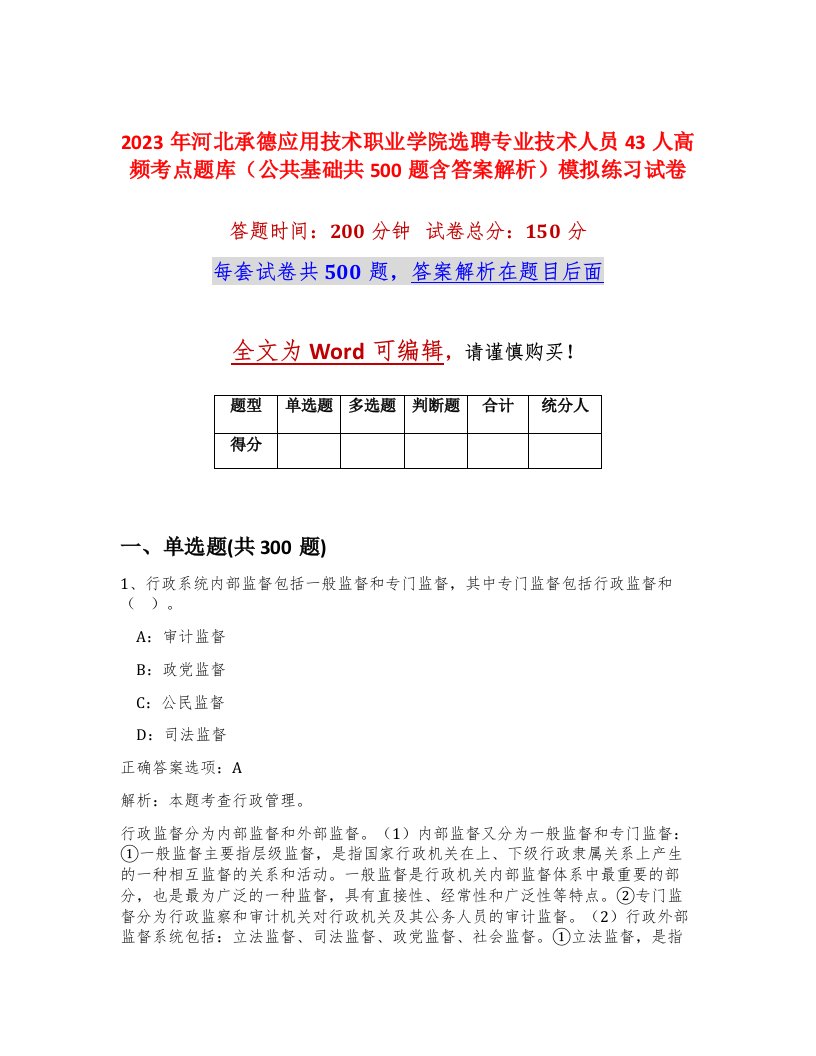 2023年河北承德应用技术职业学院选聘专业技术人员43人高频考点题库（公共基础共500题含答案解析）模拟练习试卷

答题时间：200分钟 试卷总分：150分

每套试卷共500题，答案解析在题目后面

全文为Word可编辑，请谨慎购买！

| 题型 | 单选题 | 多选题 | 判断题 | 合计 | 统分人 |
|---|---|---|---|---|---|
| 得分 | | | | | |

一、单选题(共300题)

1、行政系统内部监督包括一般监督和专门监督，其中专门监督包括行政监督和（ ）。

A：审计监督

B：政党监督

C：公民监督

D：司法监督

正确答案选项：A

解析：本题考查行政管理。

行政监督分为内部监督和外部监督。（1）内部监督又分为一般监督和专门监督：①一般监督主要指层级监督，是指国家行政机关在上、下级行政隶属关系上产生的一种相互监督的关系和活动。一般监督是行政机关内部监督体系中最重要的部分，也是最为广泛的一种监督，具有直接性、经常性和广泛性等特点。②专门监督分为行政监察和审计机关对行政机关及其公务人员的审计监督。（2）行政外部监督系统包括：立法监督、司法监督、政党监督、社会监督。①立法监督，是指